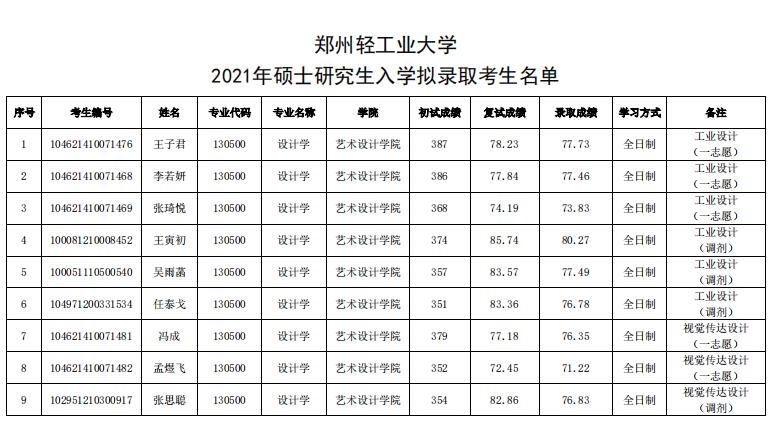 郑州轻工业大学
2021年硕士研究生入学拟录取考生名单

| 序号 | 考生编号 | 姓名 | 专业代码 | 专业名称 | 学院 | 初试成绩 | 复试成绩 | 录取成绩 | 学习方式 | 备注 |
|---|---|---|---|---|---|---|---|---|---|---|
| 1 | 104621410071476 | 王子君 | 130500 | 设计学 | 艺术设计学院 | 387 | 78.23 | 77.73 | 全日制 | 工业设计（一志愿） |
| 2 | 104621410071468 | 李若妍 | 130500 | 设计学 | 艺术设计学院 | 386 | 77.84 | 77.46 | 全日制 | 工业设计（一志愿） |
| 3 | 104621410071469 | 张琦悦 | 130500 | 设计学 | 艺术设计学院 | 368 | 74.19 | 73.83 | 全日制 | 工业设计（一志愿） |
| 4 | 100081210008452 | 王寅初 | 130500 | 设计学 | 艺术设计学院 | 374 | 85.74 | 80.27 | 全日制 | 工业设计（调剂） |
| 5 | 100051110500540 | 吴雨菡 | 130500 | 设计学 | 艺术设计学院 | 357 | 83.57 | 77.49 | 全日制 | 工业设计（调剂） |
| 6 | 104971200331534 | 任泰戈 | 130500 | 设计学 | 艺术设计学院 | 351 | 83.36 | 76.78 | 全日制 | 工业设计（调剂） |
| 7 | 104621410071481 | 冯成 | 130500 | 设计学 | 艺术设计学院 | 379 | 77.18 | 76.35 | 全日制 | 视觉传达设计（一志愿） |
| 8 | 104621410071482 | 孟煜飞 | 130500 | 设计学 | 艺术设计学院 | 352 | 72.45 | 71.22 | 全日制 | 视觉传达设计（一志愿） |
| 9 | 102951210300917 | 张思聪 | 130500 | 设计学 | 艺术设计学院 | 354 | 82.86 | 76.83 | 全日制 | 视觉传达设计（调剂） |